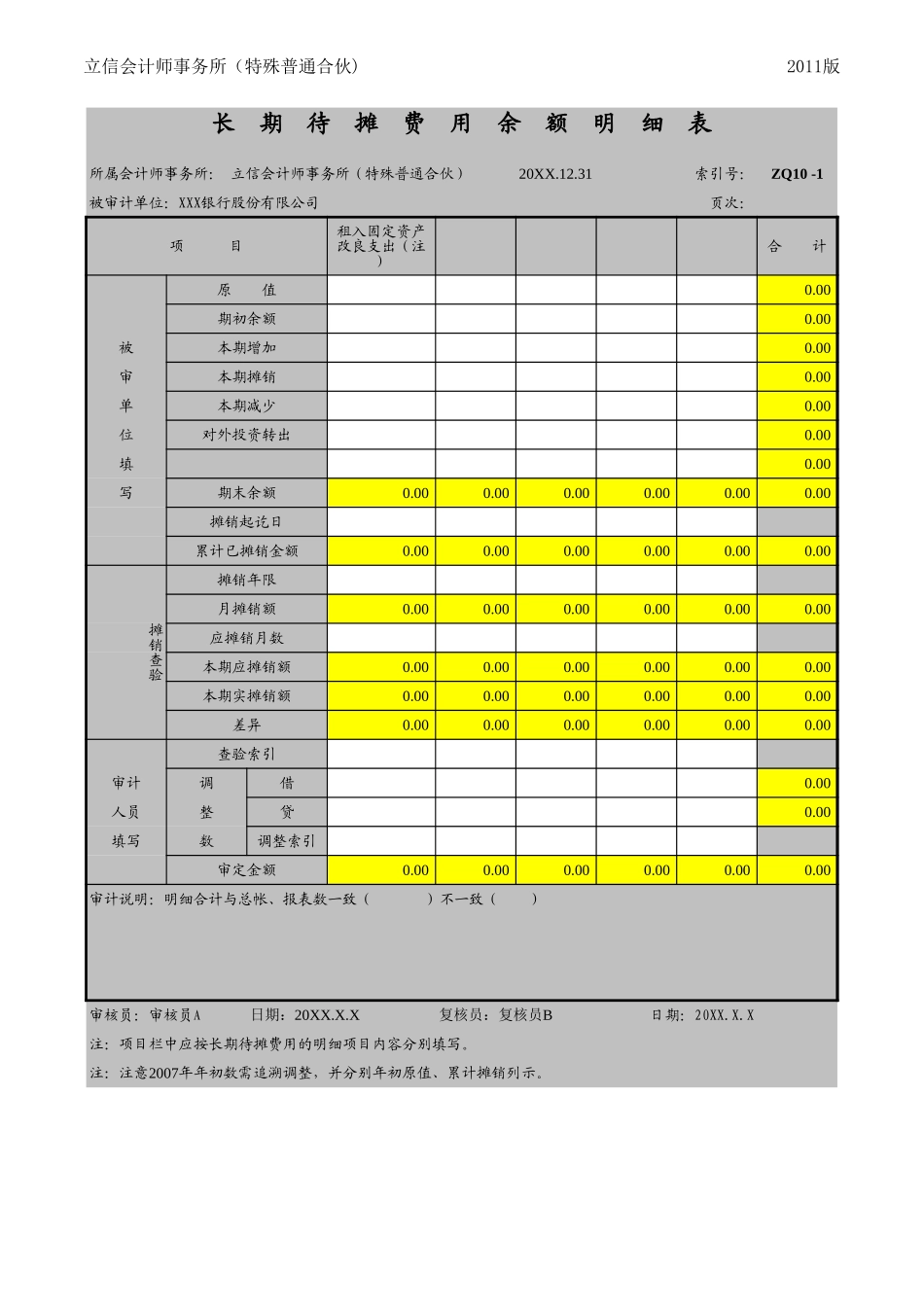 立信会计师事务所（特殊普通合伙） 2011版

长 期 待 摊 费 用 余 额 明 细 表

所属会计师事务所： 立信会计师事务所（特殊普通合伙） 20XX.12.31 索引号： ZQ10 -1

被审计单位：XXX银行股份有限公司 页次：

| 项 目 | | | 租入固定资产改良支出（注） | | | | | 合 计 |
|---|---|---|---|---|---|---|---|---|
| 被审单位填写 | 原 值 | | | | | | | 0.00 |
| | 期初余额 | | | | | | | 0.00 |
| | 本期增加 | | | | | | | 0.00 |
| | 本期摊销 | | | | | | | 0.00 |
| | 本期减少 | | | | | | | 0.00 |
| | 对外投资转出 | | | | | | | 0.00 |
| | | | | | | | | 0.00 |
| | 期末余额 | | 0.00 | 0.00 | 0.00 | 0.00 | 0.00 | 0.00 |
| | 摊销起讫日 | | | | | | | |
| | 累计已摊销金额 | | 0.00 | 0.00 | 0.00 | 0.00 | 0.00 | 0.00 |
| 摊销查验 | 摊销年限 | | | | | | | |
| | 月摊销额 | | 0.00 | 0.00 | 0.00 | 0.00 | 0.00 | 0.00 |
| | 应摊销月数 | | | | | | | |
| | 本期应摊销额 | | 0.00 | 0.00 | 0.00 | 0.00 | 0.00 | 0.00 |
| | 本期实摊销额 | | 0.00 | 0.00 | 0.00 | 0.00 | 0.00 | 0.00 |
| | 差异 | | 0.00 | 0.00 | 0.00 | 0.00 | 0.00 | 0.00 |
| 审计人员填写 | 查验索引 | | | | | | | |
| | 调整数 | 借 | | | | | | 0.00 |
| | | 贷 | | | | | | 0.00 |
| | | 调整索引 | | | | | | |
| | 审定金额 | | 0.00 | 0.00 | 0.00 | 0.00 | 0.00 | 0.00 |

审计说明：明细合计与总帐、报表数一致（ ）不一致（ ）

审核员：审核员A 日期：20XX.X.X 复核员：复核员B 日期：20XX.X.X

注：项目栏中应按长期待摊费用的明细项目内容分别填写。

注：注意2007年年初数需追溯调整，并分别年初原值、累计摊销列示。